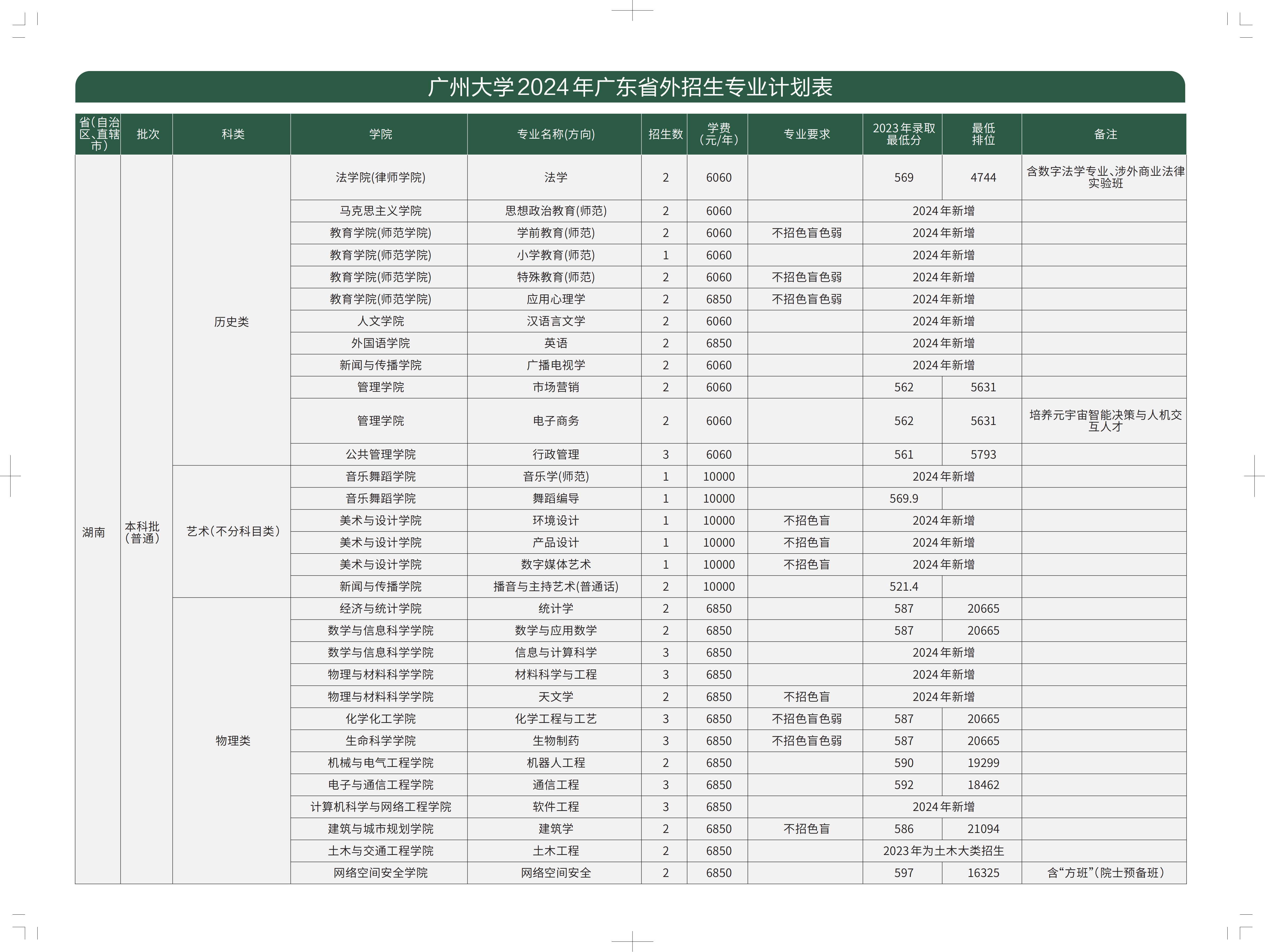 广州大学2024年广东省外招生专业计划表

| 省(自治区、直辖市) | 批次 | 科类 | 学院 | 专业名称(方向) | 招生数 | 学费(元/年) | 专业要求 | 2023年录取最低分 | 最低排位 | 备注 |
|---|---|---|---|---|---|---|---|---|---|---|
| 湖南 | 本科批(普通) | 历史类 | 法学院(律师学院) | 法学 | 2 | 6060 | | 569 | 4744 | 含数字法学专业、涉外商业法律实验班 |
| | | | 马克思主义学院 | 思想政治教育(师范) | 2 | 6060 | | 2024年新增 | | |
| | | | 教育学院(师范学院) | 学前教育(师范) | 2 | 6060 | 不招色盲色弱 | 2024年新增 | | |
| | | | 教育学院(师范学院) | 小学教育(师范) | 1 | 6060 | | 2024年新增 | | |
| | | | 教育学院(师范学院) | 特殊教育(师范) | 2 | 6060 | 不招色盲色弱 | 2024年新增 | | |
| | | | 教育学院(师范学院) | 应用心理学 | 2 | 6850 | 不招色盲色弱 | 2024年新增 | | |
| | | | 人文学院 | 汉语言文学 | 2 | 6060 | | 2024年新增 | | |
| | | | 外国语学院 | 英语 | 2 | 6850 | | 2024年新增 | | |
| | | | 新闻与传播学院 | 广播电视学 | 2 | 6060 | | 2024年新增 | | |
| | | | 管理学院 | 市场营销 | 2 | 6060 | | 562 | 5631 | |
| | | | 管理学院 | 电子商务 | 2 | 6060 | | 562 | 5631 | 培养元宇宙智能决策与人机交互人才 |
| | | | 公共管理学院 | 行政管理 | 3 | 6060 | | 561 | 5793 | |
| | | 艺术(不分科目类) | 音乐舞蹈学院 | 音乐学(师范) | 1 | 10000 | | 2024年新增 | | |
| | | | 音乐舞蹈学院 | 舞蹈编导 | 1 | 10000 | | 569.9 | | |
| | | | 美术与设计学院 | 环境设计 | 1 | 10000 | 不招色盲 | 2024年新增 | | |
| | | | 美术与设计学院 | 产品设计 | 1 | 10000 | 不招色盲 | 2024年新增 | | |
| | | | 美术与设计学院 | 数字媒体艺术 | 1 | 10000 | 不招色盲 | 2024年新增 | | |
| | | | 新闻与传播学院 | 播音与主持艺术(普通话) | 2 | 10000 | | 521.4 | | |
| | | 物理类 | 经济与统计学院 | 统计学 | 2 | 6850 | | 587 | 20665 | |
| | | | 数学与信息科学学院 | 数学与应用数学 | 2 | 6850 | | 587 | 20665 | |
| | | | 数学与信息科学学院 | 信息与计算科学 | 3 | 6850 | | 2024年新增 | | |
| | | | 物理与材料科学学院 | 材料科学与工程 | 3 | 6850 | | 2024年新增 | | |
| | | | 物理与材料科学学院 | 天文学 | 2 | 6850 | 不招色盲 | 2024年新增 | | |
| | | | 化学化工学院 | 化学工程与工艺 | 3 | 6850 | 不招色盲色弱 | 587 | 20665 | |
| | | | 生命科学学院 | 生物制药 | 3 | 6850 | 不招色盲色弱 | 587 | 20665 | |
| | | | 机械与电气工程学院 | 机器人工程 | 2 | 6850 | | 590 | 19299 | |
| | | | 电子与通信工程学院 | 通信工程 | 3 | 6850 | | 592 | 18462 | |
| | | | 计算机科学与网络工程学院 | 软件工程 | 3 | 6850 | | 2024年新增 | | |
| | | | 建筑与城市规划学院 | 建筑学 | 2 | 6850 | 不招色盲 | 586 | 21094 | |
| | | | 土木与交通工程学院 | 土木工程 | 2 | 6850 | | 2023年为土木大类招生 | | |
| | | | 网络空间安全学院 | 网络空间安全 | 2 | 6850 | | 597 | 16325 | 含“方班”(院士预备班) |